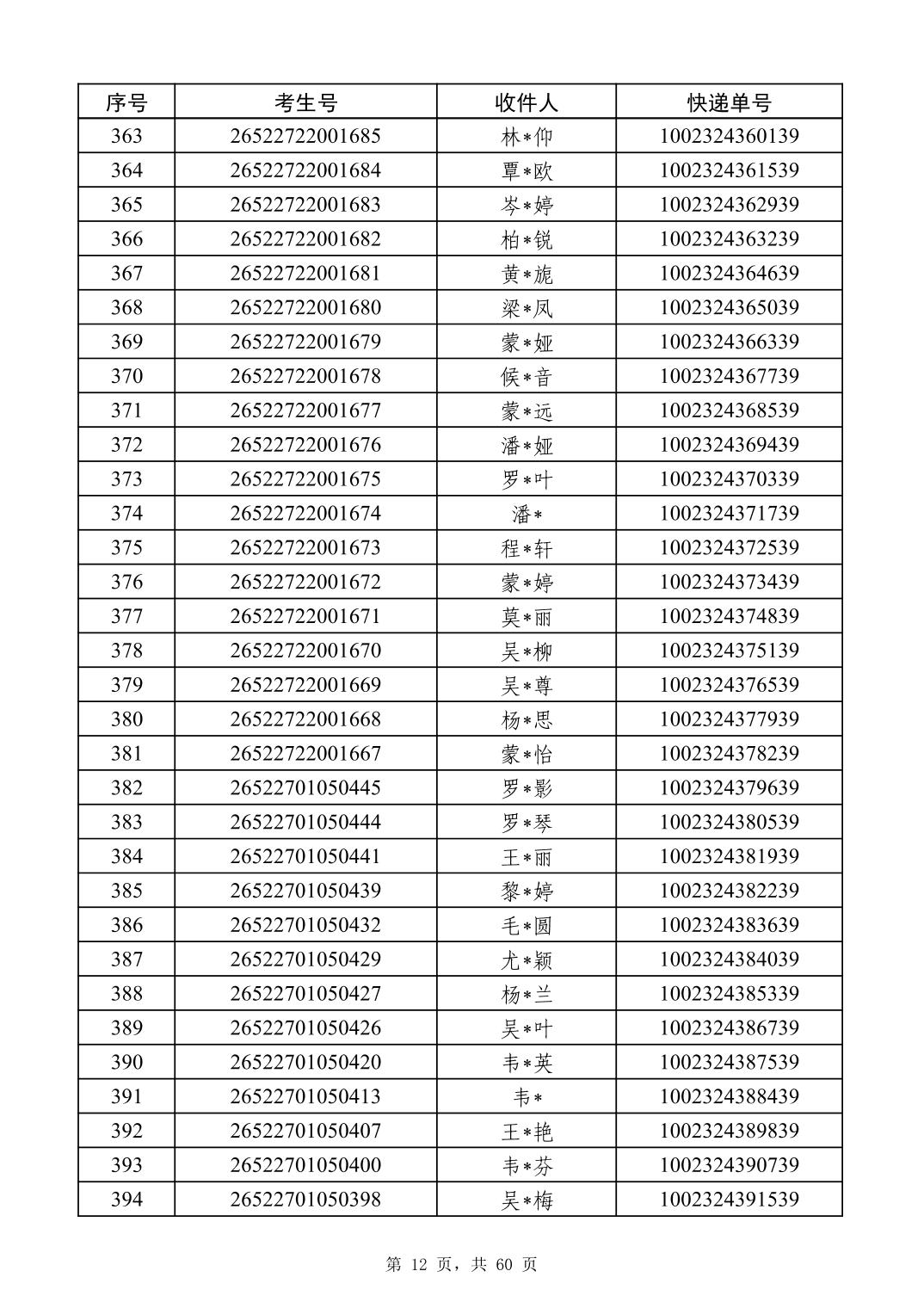 | 序号 | 考生号 | 收件人 | 快递单号 |
|---|---|---|---|
| 363 | 26522722001685 | 林*仰 | 1002324360139 |
| 364 | 26522722001684 | 覃*欧 | 1002324361539 |
| 365 | 26522722001683 | 岑*婷 | 1002324362939 |
| 366 | 26522722001682 | 柏*锐 | 1002324363239 |
| 367 | 26522722001681 | 黄*旎 | 1002324364639 |
| 368 | 26522722001680 | 梁*凤 | 1002324365039 |
| 369 | 26522722001679 | 蒙*娅 | 1002324366339 |
| 370 | 26522722001678 | 侯*音 | 1002324367739 |
| 371 | 26522722001677 | 蒙*远 | 1002324368539 |
| 372 | 26522722001676 | 潘*娅 | 1002324369439 |
| 373 | 26522722001675 | 罗*叶 | 1002324370339 |
| 374 | 26522722001674 | 潘* | 1002324371739 |
| 375 | 26522722001673 | 程*轩 | 1002324372539 |
| 376 | 26522722001672 | 蒙*婷 | 1002324373439 |
| 377 | 26522722001671 | 莫*丽 | 1002324374839 |
| 378 | 26522722001670 | 吴*柳 | 1002324375139 |
| 379 | 26522722001669 | 吴*尊 | 1002324376539 |
| 380 | 26522722001668 | 杨*思 | 1002324377939 |
| 381 | 26522722001667 | 蒙*怡 | 1002324378239 |
| 382 | 26522701050445 | 罗*影 | 1002324379639 |
| 383 | 26522701050444 | 罗*琴 | 1002324380539 |
| 384 | 26522701050441 | 王*丽 | 1002324381939 |
| 385 | 26522701050439 | 黎*婷 | 1002324382239 |
| 386 | 26522701050432 | 毛*圆 | 1002324383639 |
| 387 | 26522701050429 | 尤*颖 | 1002324384039 |
| 388 | 26522701050427 | 杨*兰 | 1002324385339 |
| 389 | 26522701050426 | 吴*叶 | 1002324386739 |
| 390 | 26522701050420 | 韦*英 | 1002324387539 |
| 391 | 26522701050413 | 韦* | 1002324388439 |
| 392 | 26522701050407 | 王*艳 | 1002324389839 |
| 393 | 26522701050400 | 韦*芬 | 1002324390739 |
| 394 | 26522701050398 | 吴*梅 | 1002324391539 |

第 12 页，共 60 页